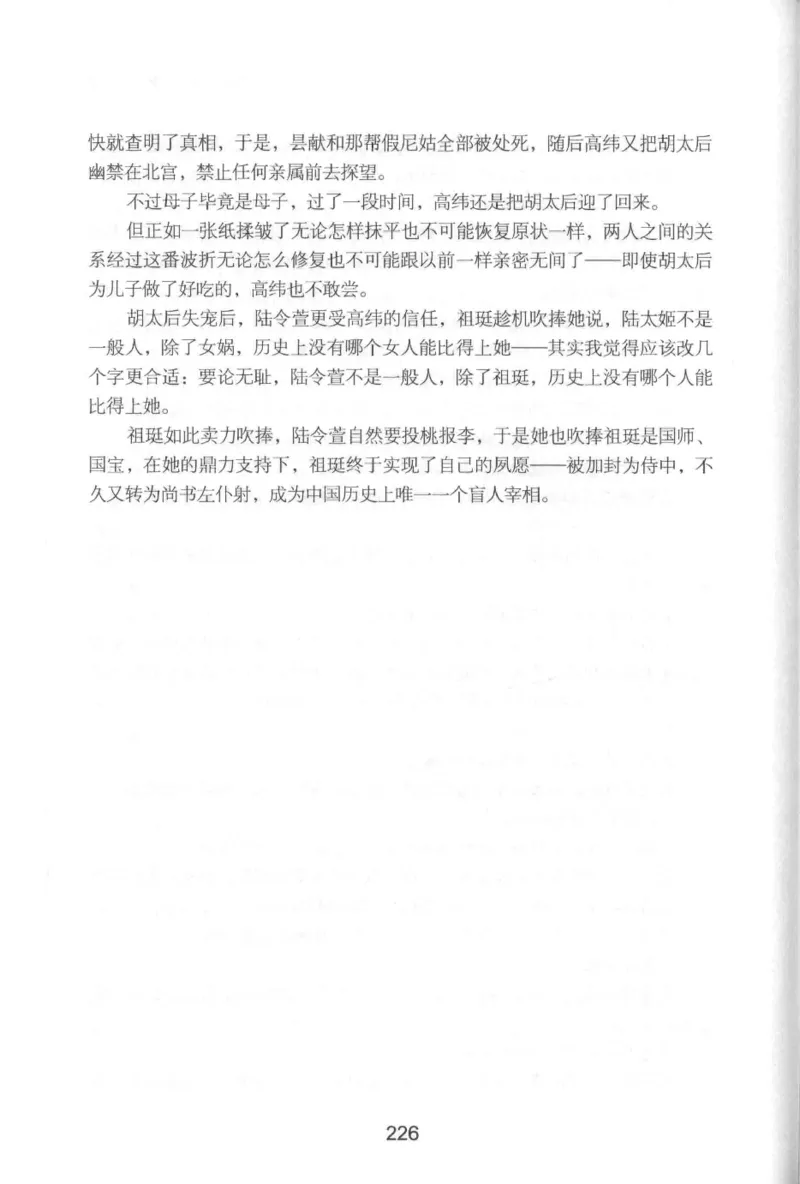 快就查明了真相，于是，昙献和那帮假尼姑全部被处死，随后高纬又把胡太后幽禁在北宫，禁止任何亲属前去探望。

不过母子毕竟是母子，过了一段时间，高纬还是把胡太后迎了回来。

但正如一张纸揉皱了无论怎样抹平也不可能恢复原状一样，两人之间的关系经过这番波折无论怎么修复也不可能跟以前一样亲密无间了——即使胡太后为儿子做了好吃的，高纬也不敢尝。

胡太后失宠后，陆令萱更受高纬的信任，祖珽趁机吹捧她说，陆太姬不是一般人，除了女娲，历史上没有哪个女人能比得上她——其实我觉得应该改几个字更合适：要论无耻，陆令萱不是一般人，除了祖珽，历史上没有哪个人能比得上她。

祖珽如此卖力吹捧，陆令萱自然要投桃报李，于是她也吹捧祖珽是国师、国宝，在她的鼎力支持下，祖珽终于实现了自己的夙愿——被加封为侍中，不久又转为尚书左仆射，成为中国历史上唯一一个盲人宰相。

226